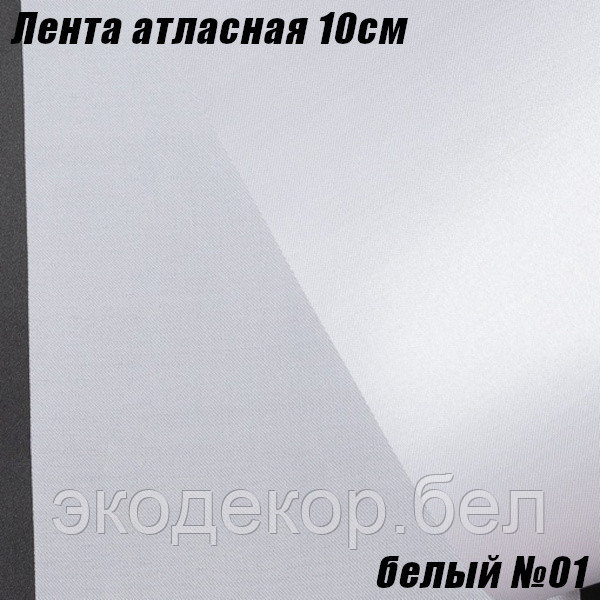 Лента атласная 10см

экодекор.бел

белый №01